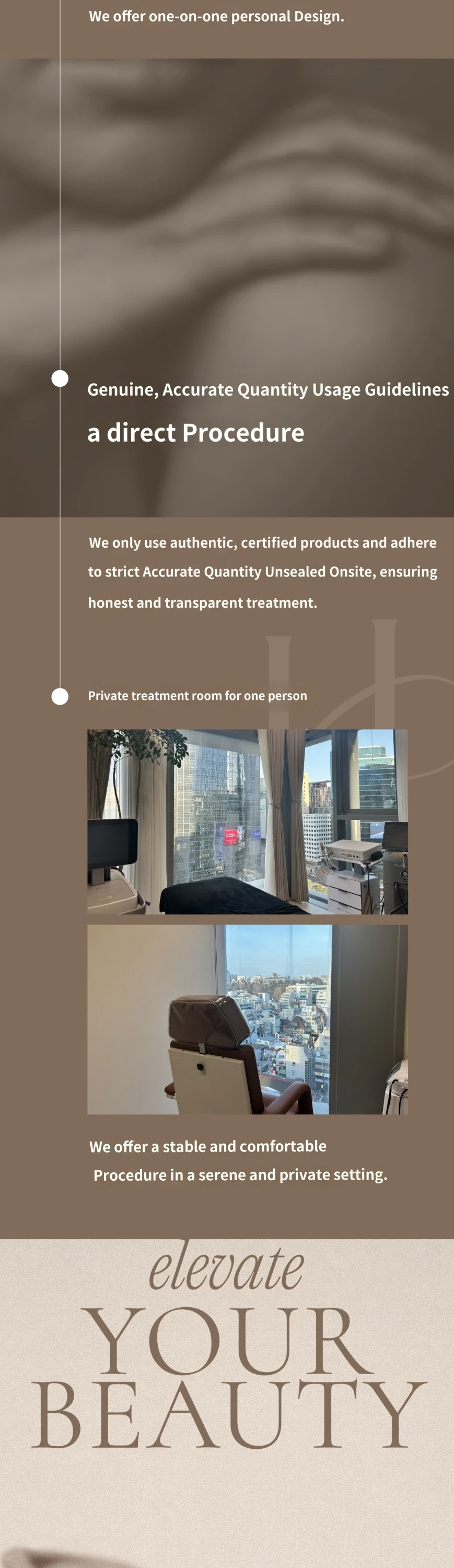 We offer one-on-one personal Design.

Genuine, Accurate Quantity Usage Guidelines

a direct Procedure

We only use authentic, certified products and adhere to strict Accurate Quantity Unsealed Onsite, ensuring honest and transparent treatment.

Private treatment room for one person

We offer a stable and comfortable Procedure in a serene and private setting.

elevate

YOUR

BEAUTY